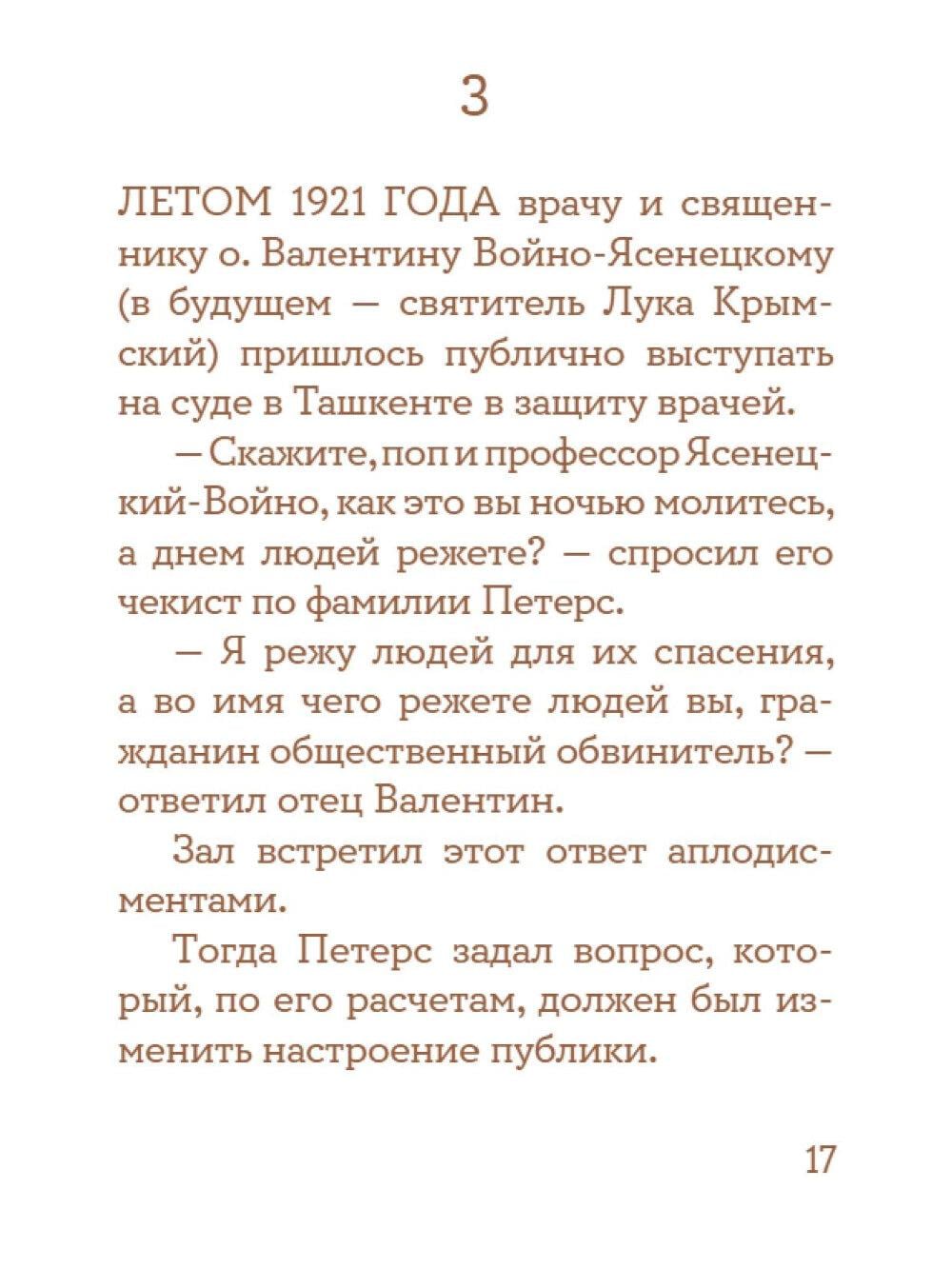 3

ЛЕТОМ 1921 ГОДА врачу и священнику о. Валентину Войно-Ясенецкому (в будущем — святитель Лука Крымский) пришлось публично выступать на суде в Ташкенте в защиту врачей.

— Скажите, поп и профессор Ясенецкий-Войно, как это вы ночью молитесь, а днем людей режете? — спросил его чекист по фамилии Петерс.

— Я режу людей для их спасения, а во имя чего режете людей вы, гражданин общественный обвинитель? — ответил отец Валентин.

Зал встретил этот ответ аплодисментами.

Тогда Петерс задал вопрос, который, по его расчетам, должен был изменить настроение публики.

17